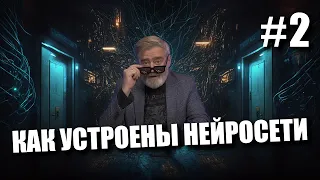 #2

КАК УСТРОЕНЫ НЕЙРОСЕТИ